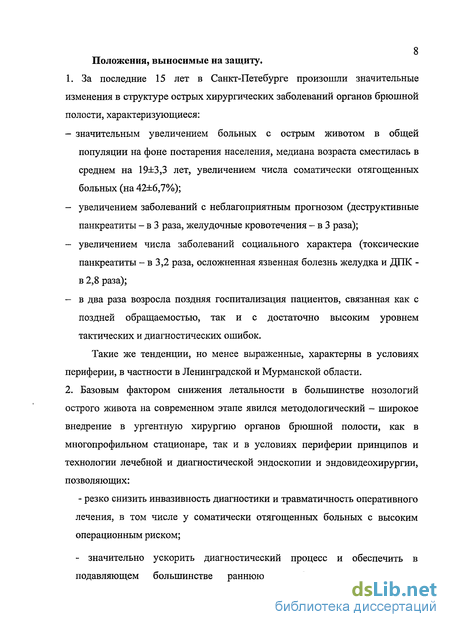 8

Положения, выносимые на защиту.

1. За последние 15 лет в Санкт-Петебурге произошли значительные изменения в структуре острых хирургических заболеваний органов брюшной полости, характеризующиеся:

– значительным увеличением больных с острым животом в общей популяции на фоне постарения населения, медиана возраста сместилась в среднем на 19±3,3 лет, увеличением числа соматически отягощенных больных (на 42±6,7%);

– увеличением заболеваний с неблагоприятным прогнозом (деструктивные панкреатиты – в 3 раза, желудочные кровотечения – в 3 раза);

– увеличением числа заболеваний социального характера (токсические панкреатиты – в 3,2 раза, осложненная язвенная болезнь желудка и ДПК - в 2,8 раза);

– в два раза возросла поздняя госпитализация пациентов, связанная как с поздней обращаемостью, так и с достаточно высоким уровнем тактических и диагностических ошибок.

Такие же тенденции, но менее выраженные, характерны в условиях периферии, в частности в Ленинградской и Мурманской области.

2. Базовым фактором снижения летальности в большинстве нозологий острого живота на современном этапе явился методологический – широкое внедрение в ургентную хирургию органов брюшной полости, как в многопрофильном стационаре, так и в условиях периферии принципов и технологии лечебной и диагностической эндоскопии и эндовидеохирургии, позволяющих:

- резко снизить инвазивность диагностики и травматичность оперативного лечения, в том числе у соматически отягощенных больных с высоким операционным риском;

- значительно ускорить диагностический процесс и обеспечить в подавляющем большинстве раннюю

dsLib.net
библиотека диссертаций